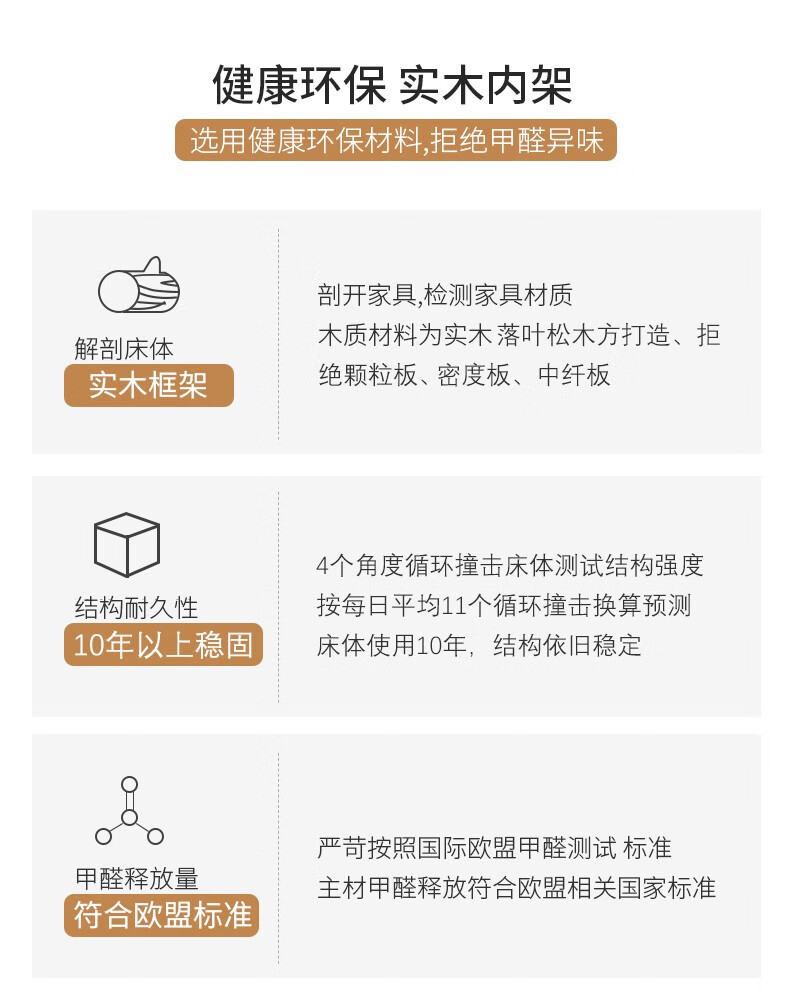 健康环保 实木内架

选用健康环保材料,拒绝甲醛异味

解剖床体
实木框架

剖开家具,检测家具材质
木质材料为实木 落叶松木方打造、拒绝颗粒板、密度板、中纤板

结构耐久性
10年以上稳固

4个角度循环撞击床体测试结构强度
按每日平均11个循环撞击换算预测
床体使用10年，结构依旧稳定

甲醛释放量
符合欧盟标准

严苛按照国际欧盟甲醛测试 标准
主材甲醛释放符合欧盟相关国家标准